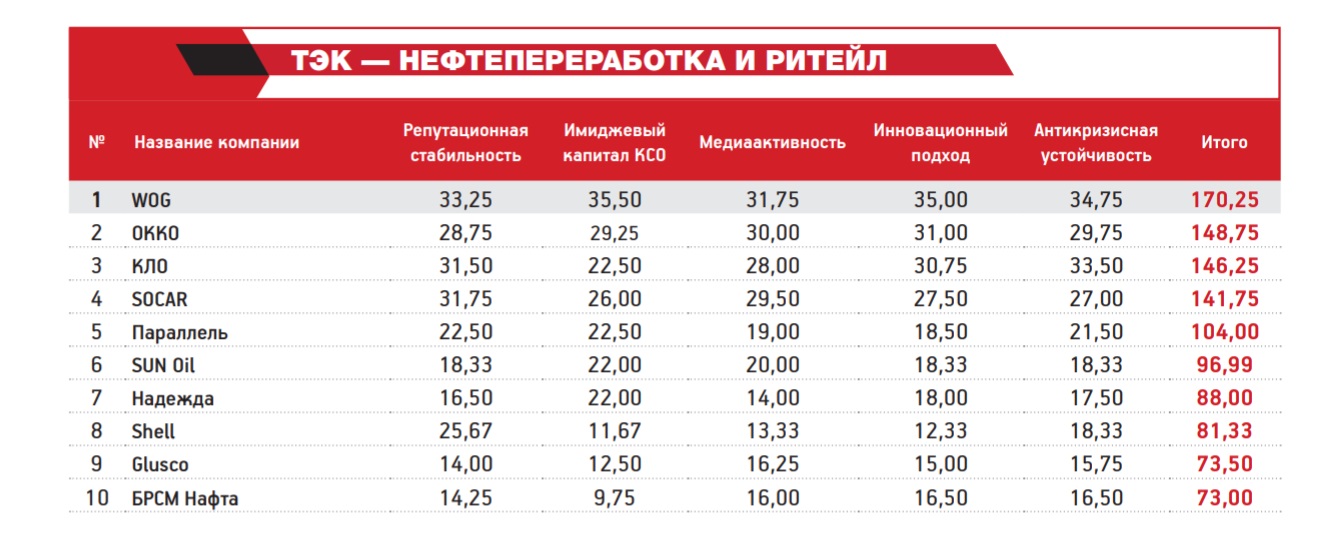 ТЭК — НЕФТЕПЕРЕРАБОТКА И РИТЕЙЛ

| № | Название компании | Репутационная стабильность | Имиджевый капитал КСО | Медиаактивность | Инновационный подход | Антикризисная устойчивость | Итого |
|---|---|---|---|---|---|---|---|
| 1 | WOG | 33,25 | 35,50 | 31,75 | 35,00 | 34,75 | 170,25 |
| 2 | ОККО | 28,75 | 29,25 | 30,00 | 31,00 | 29,75 | 148,75 |
| 3 | КЛО | 31,50 | 22,50 | 28,00 | 30,75 | 33,50 | 146,25 |
| 4 | SOCAR | 31,75 | 26,00 | 29,50 | 27,50 | 27,00 | 141,75 |
| 5 | Параллель | 22,50 | 22,50 | 19,00 | 18,50 | 21,50 | 104,00 |
| 6 | SUN Oil | 18,33 | 22,00 | 20,00 | 18,33 | 18,33 | 96,99 |
| 7 | Надежда | 16,50 | 22,00 | 14,00 | 18,00 | 17,50 | 88,00 |
| 8 | Shell | 25,67 | 11,67 | 13,33 | 12,33 | 18,33 | 81,33 |
| 9 | Glusco | 14,00 | 12,50 | 16,25 | 15,00 | 15,75 | 73,50 |
| 10 | БРСМ Нафта | 14,25 | 9,75 | 16,00 | 16,50 | 16,50 | 73,00 |